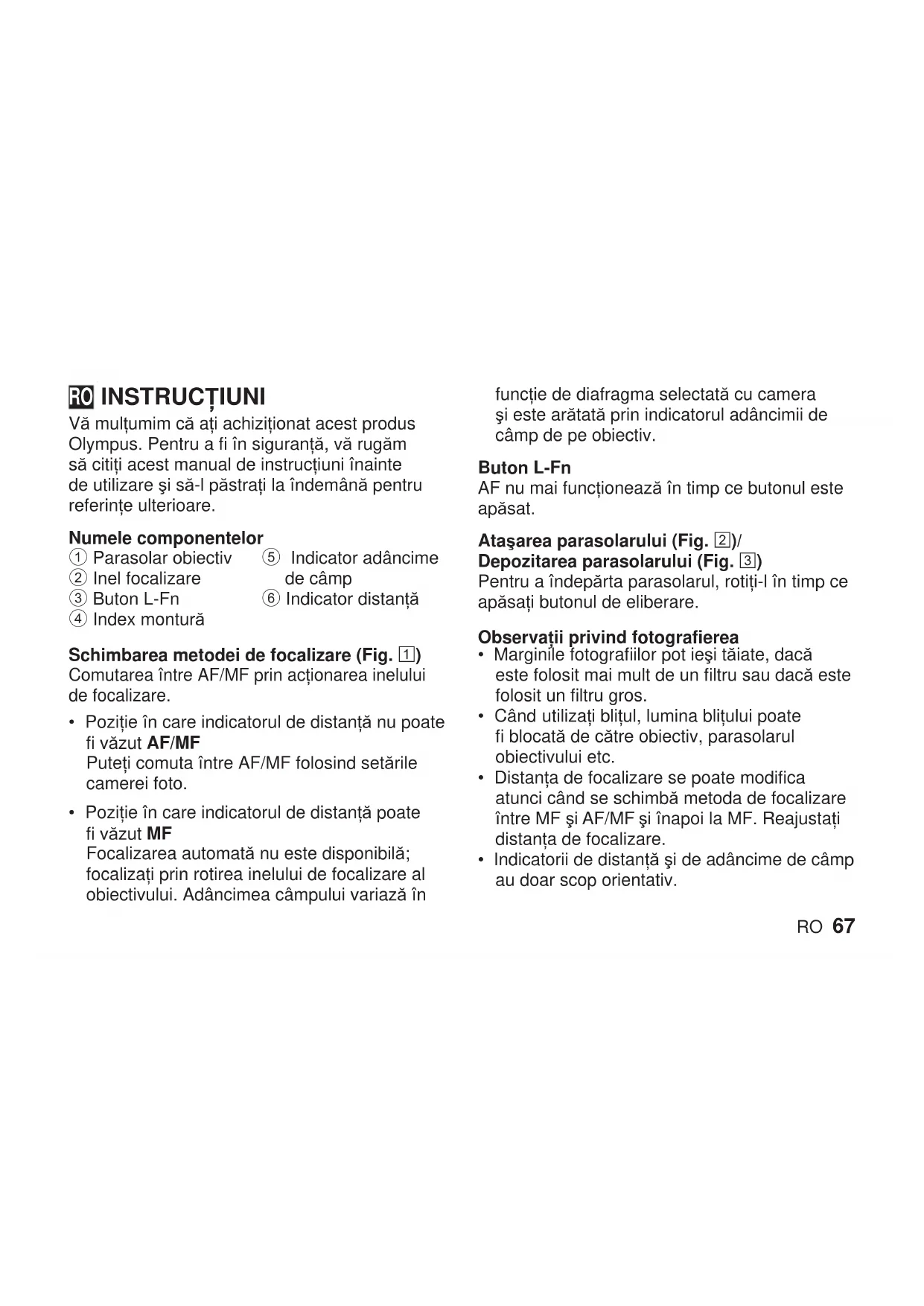 RO INSTRUCȚIUNI

Vă mulțumim că ați achiziționat acest produs Olympus. Pentru a fi în siguranță, vă rugăm să citiți acest manual de instrucțiuni înainte de utilizare şi să-l păstrați la îndemână pentru referințe ulterioare.

Numele componentelor
① Parasolar obiectiv
② Inel focalizare
③ Buton L-Fn
④ Index montură
⑤ Indicator adâncime de câmp
⑥ Indicator distanță

Schimbarea metodei de focalizare (Fig. 1)
Comutarea între AF/MF prin acționarea inelului de focalizare.

• Poziție în care indicatorul de distanță nu poate fi văzut AF/MF
Puteți comuta între AF/MF folosind setările camerei foto.

• Poziție în care indicatorul de distanță poate fi văzut MF
Focalizarea automată nu este disponibilă; focalizați prin rotirea inelului de focalizare al obiectivului. Adâncimea câmpului variază în funcție de diafragma selectată cu camera şi este arătată prin indicatorul adâncimii de câmp de pe obiectiv.

Buton L-Fn
AF nu mai funcționează în timp ce butonul este apăsat.

Ataşarea parasolarului (Fig. 2)/
Depozitarea parasolarului (Fig. 3)
Pentru a îndepărta parasolarul, rotiți-l în timp ce apăsați butonul de eliberare.

Observații privind fotografierea
• Marginile fotografiilor pot ieşi tăiate, dacă este folosit mai mult de un filtru sau dacă este folosit un filtru gros.
• Când utilizați blițul, lumina blițului poate fi blocată de către obiectiv, parasolarul obiectivului etc.
• Distanța de focalizare se poate modifica atunci când se schimbă metoda de focalizare între MF şi AF/MF şi înapoi la MF. Reajustați distanța de focalizare.
• Indicatorii de distanță şi de adâncime de câmp au doar scop orientativ.

RO 67